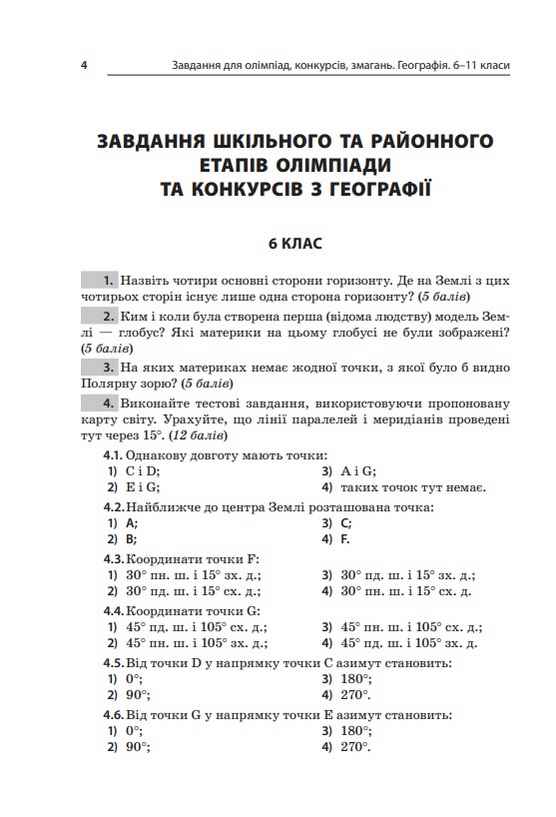 4 Завдання для олімпіад, конкурсів, змагань. Географія. 6–11 класи

ЗАВДАННЯ ШКІЛЬНОГО ТА РАЙОННОГО ЕТАПІВ ОЛІМПІАДИ ТА КОНКУРСІВ З ГЕОГРАФІЇ

6 КЛАС

1. Назвіть чотири основні сторони горизонту. Де на Землі з цих чотирьох сторін існує лише одна сторона горизонту? (5 балів)

2. Ким і коли була створена перша (відома людству) модель Землі — глобус? Які материки на цьому глобусі не були зображені? (5 балів)

3. На яких материках немає жодної точки, з якої було б видно Полярну зорю? (5 балів)

4. Виконайте тестові завдання, використовуючи пропоновану карту світу. Урахуйте, що лінії паралелей і меридіанів проведені тут через 15°. (12 балів)

4.1. Однакову довготу мають точки:
1) C і D;
2) E і G;
3) A і G;
4) таких точок тут немає.

4.2. Найближче до центра Землі розташована точка:
1) A;
2) B;
3) C;
4) F.

4.3. Координати точки F:
1) 30° пн. ш. і 15° зх. д.;
2) 30° пд. ш. і 15° сх. д.;
3) 30° пд. ш. і 15° зх. д.;
4) 30° пн. ш. і 15° сх. д.

4.4. Координати точки G:
1) 45° пд. ш. і 105° сх. д.;
2) 45° пн. ш. і 105° зх. д.;
3) 45° пн. ш. і 105° сх. д.;
4) 45° пд. ш. і 105° зх. д.

4.5. Від точки D у напрямку точки C азимут становить:
1) 0°;
2) 90°;
3) 180°;
4) 270°.

4.6. Від точки G у напрямку точки E азимут становить:
1) 0°;
2) 90°;
3) 180°;
4) 270°.